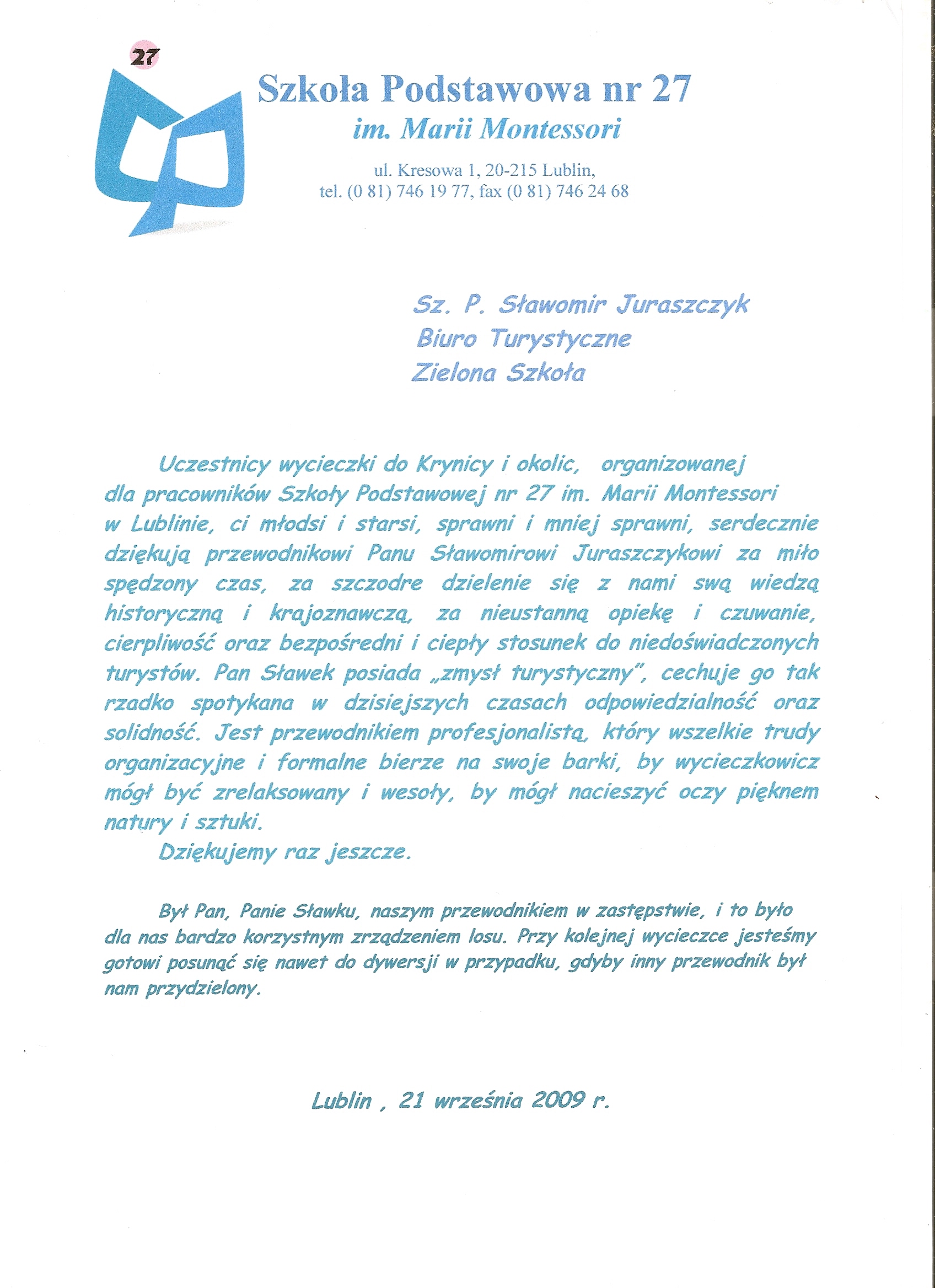 27

Szkoła Podstawowa nr 27
im. Marii Montessori
ul. Kresowa 1, 20-215 Lublin,
tel. (0 81) 746 19 77, fax (0 81) 746 24 68

Sz. P. Sławomir Juraszczyk
Biuro Turystyczne
Zielona Szkoła

Uczestnicy wycieczki do Krynicy i okolic, organizowanej dla pracowników Szkoły Podstawowej nr 27 im. Marii Montessori w Lublinie, ci młodsi i starsi, sprawni i mniej sprawni, serdecznie dziękują przewodnikowi Panu Sławomirowi Juraszczykowi za miło spędzony czas, za szczodre dzielenie się z nami swą wiedzą historyczną i krajoznawczą, za nieustanną opiekę i czuwanie, cierpliwość oraz bezpośredni i ciepły stosunek do niedoświadczonych turystów. Pan Sławek posiada „zmysł turystyczny", cechuje go tak rzadko spotykana w dzisiejszych czasach odpowiedzialność oraz solidność. Jest przewodnikiem profesjonalistą, który wszelkie trudy organizacyjne i formalne bierze na swoje barki, by wycieczkowicz mógł być zrelaksowany i wesoły, by mógł nacieszyć oczy pięknem natury i sztuki.
Dziękujemy raz jeszcze.

Był Pan, Panie Sławku, naszym przewodnikiem w zastępstwie, i to było dla nas bardzo korzystnym zrządzeniem losu. Przy kolejnej wycieczce jesteśmy gotowi posunąć się nawet do dywersji w przypadku, gdyby inny przewodnik był nam przydzielony.

Lublin , 21 września 2009 r.